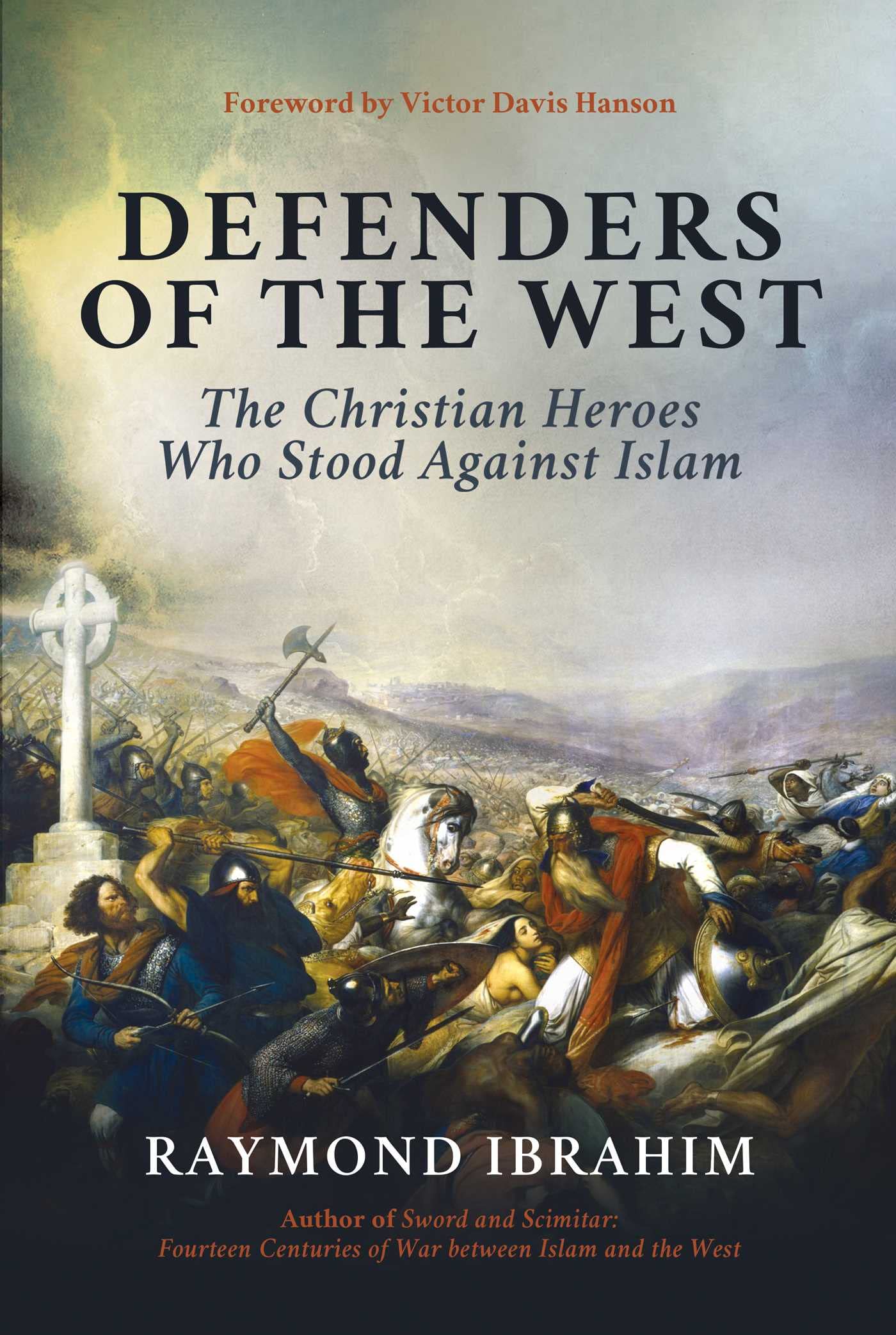 Foreword by Victor Davis Hanson

DEFENDERS OF THE WEST

The Christian Heroes Who Stood Against Islam

RAYMOND IBRAHIM

Author of Sword and Scimitar: Fourteen Centuries of War between Islam and the West